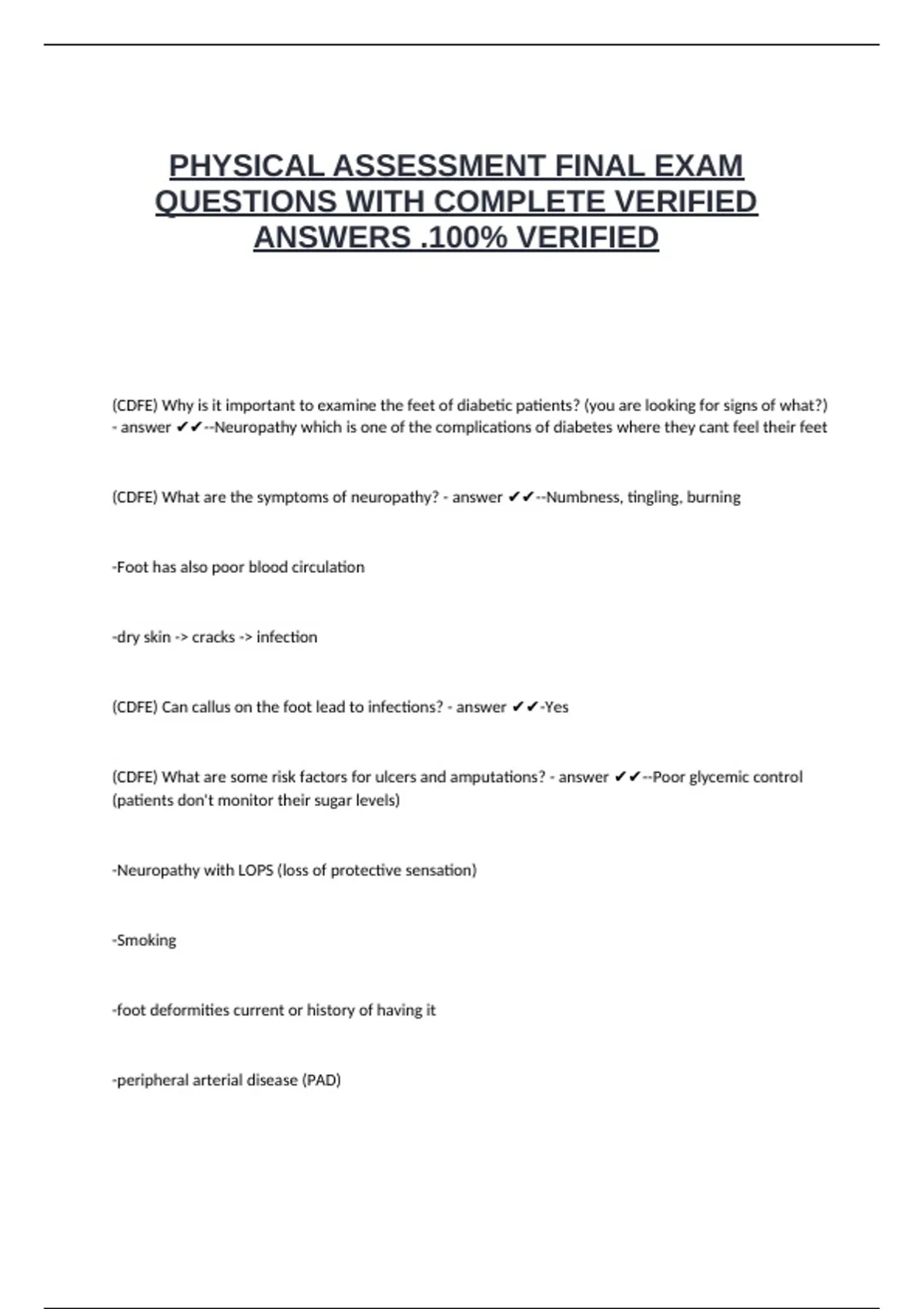 PHYSICAL ASSESSMENT FINAL EXAM QUESTIONS WITH COMPLETE VERIFIED ANSWERS .100% VERIFIED

(CDFE) Why is it important to examine the feet of diabetic patients? (you are looking for signs of what?) - answer ✔✔--Neuropathy which is one of the complications of diabetes where they cant feel their feet

(CDFE) What are the symptoms of neuropathy? - answer ✔✔--Numbness, tingling, burning

-Foot has also poor blood circulation

-dry skin -> cracks -> infection

(CDFE) Can callus on the foot lead to infections? - answer ✔✔-Yes

(CDFE) What are some risk factors for ulcers and amputations? - answer ✔✔--Poor glycemic control (patients don't monitor their sugar levels)

-Neuropathy with LOPS (loss of protective sensation)

-Smoking

-foot deformities current or history of having it

-peripheral arterial disease (PAD)